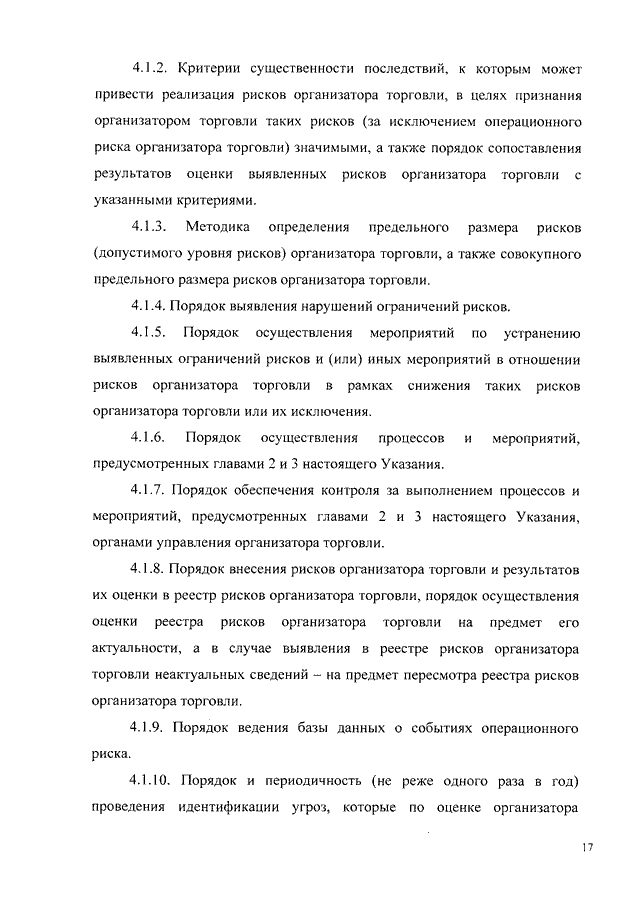 4.1.2. Критерии существенности последствий, к которым может привести реализация рисков организатора торговли, в целях признания организатором торговли таких рисков (за исключением операционного риска организатора торговли) значимыми, а также порядок сопоставления результатов оценки выявленных рисков организатора торговли с указанными критериями.

4.1.3. Методика определения предельного размера рисков (допустимого уровня рисков) организатора торговли, а также совокупного предельного размера рисков организатора торговли.

4.1.4. Порядок выявления нарушений ограничений рисков.

4.1.5. Порядок осуществления мероприятий по устранению выявленных ограничений рисков и (или) иных мероприятий в отношении рисков организатора торговли в рамках снижения таких рисков организатора торговли или их исключения.

4.1.6. Порядок осуществления процессов и мероприятий, предусмотренных главами 2 и 3 настоящего Указания.

4.1.7. Порядок обеспечения контроля за выполнением процессов и мероприятий, предусмотренных главами 2 и 3 настоящего Указания, органами управления организатора торговли.

4.1.8. Порядок внесения рисков организатора торговли и результатов их оценки в реестр рисков организатора торговли, порядок осуществления оценки реестра рисков организатора торговли на предмет его актуальности, а в случае выявления в реестре рисков организатора торговли неактуальных сведений – на предмет пересмотра реестра рисков организатора торговли.

4.1.9. Порядок ведения базы данных о событиях операционного риска.

4.1.10. Порядок и периодичность (не реже одного раза в год) проведения идентификации угроз, которые по оценке организатора

17